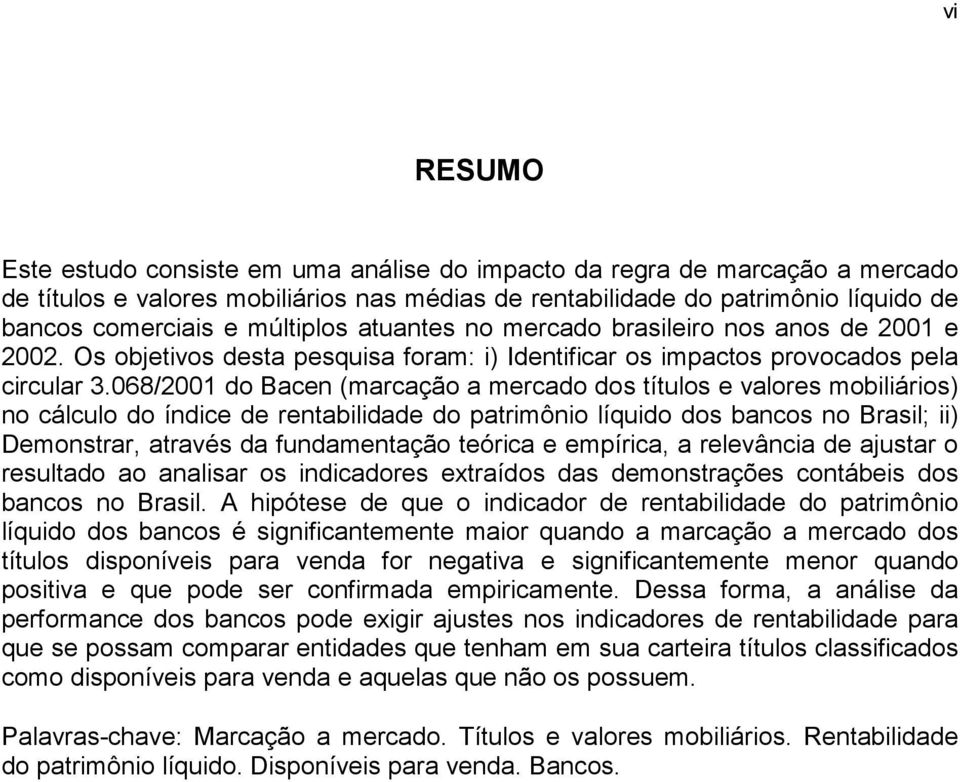 vi

RESUMO

Este estudo consiste em uma análise do impacto da regra de marcação a mercado de títulos e valores mobiliários nas médias de rentabilidade do patrimônio líquido de bancos comerciais e múltiplos atuantes no mercado brasileiro nos anos de 2001 e 2002. Os objetivos desta pesquisa foram: i) Identificar os impactos provocados pela circular 3.068/2001 do Bacen (marcação a mercado dos títulos e valores mobiliários) no cálculo do índice de rentabilidade do patrimônio líquido dos bancos no Brasil; ii) Demonstrar, através da fundamentação teórica e empírica, a relevância de ajustar o resultado ao analisar os indicadores extraídos das demonstrações contábeis dos bancos no Brasil. A hipótese de que o indicador de rentabilidade do patrimônio líquido dos bancos é significantemente maior quando a marcação a mercado dos títulos disponíveis para venda for negativa e significantemente menor quando positiva e que pode ser confirmada empiricamente. Dessa forma, a análise da performance dos bancos pode exigir ajustes nos indicadores de rentabilidade para que se possam comparar entidades que tenham em sua carteira títulos classificados como disponíveis para venda e aquelas que não os possuem.

Palavras-chave: Marcação a mercado. Títulos e valores mobiliários. Rentabilidade do patrimônio líquido. Disponíveis para venda. Bancos.